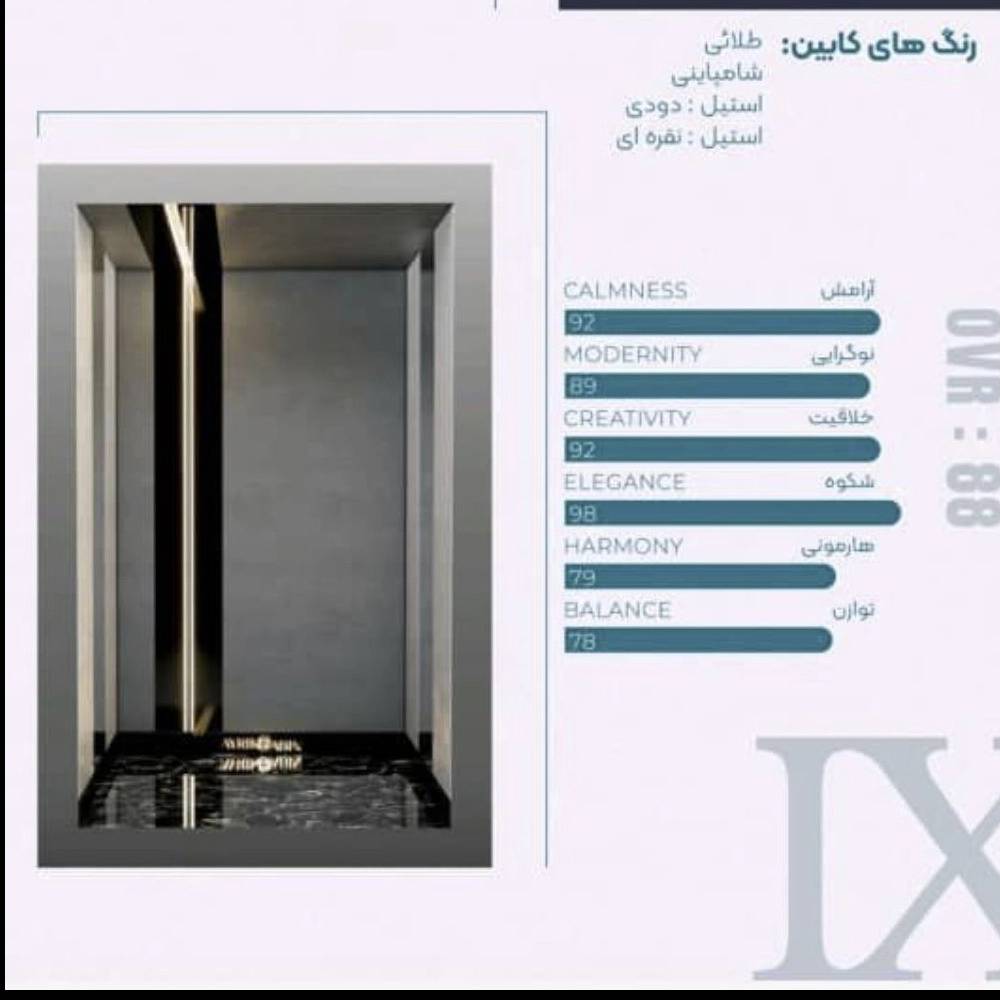 رنگ های کابین:
طلائی
شامپاینی
استیل : دودی
استیل : نقره ای

CALMNESS آرامش
92
MODERNITY نوگرایی
89
CREATIVITY خلاقیت
92
ELEGANCE شکوه
98
HARMONY هارمونی
79
BALANCE توازن
78

OVR : 88

IX